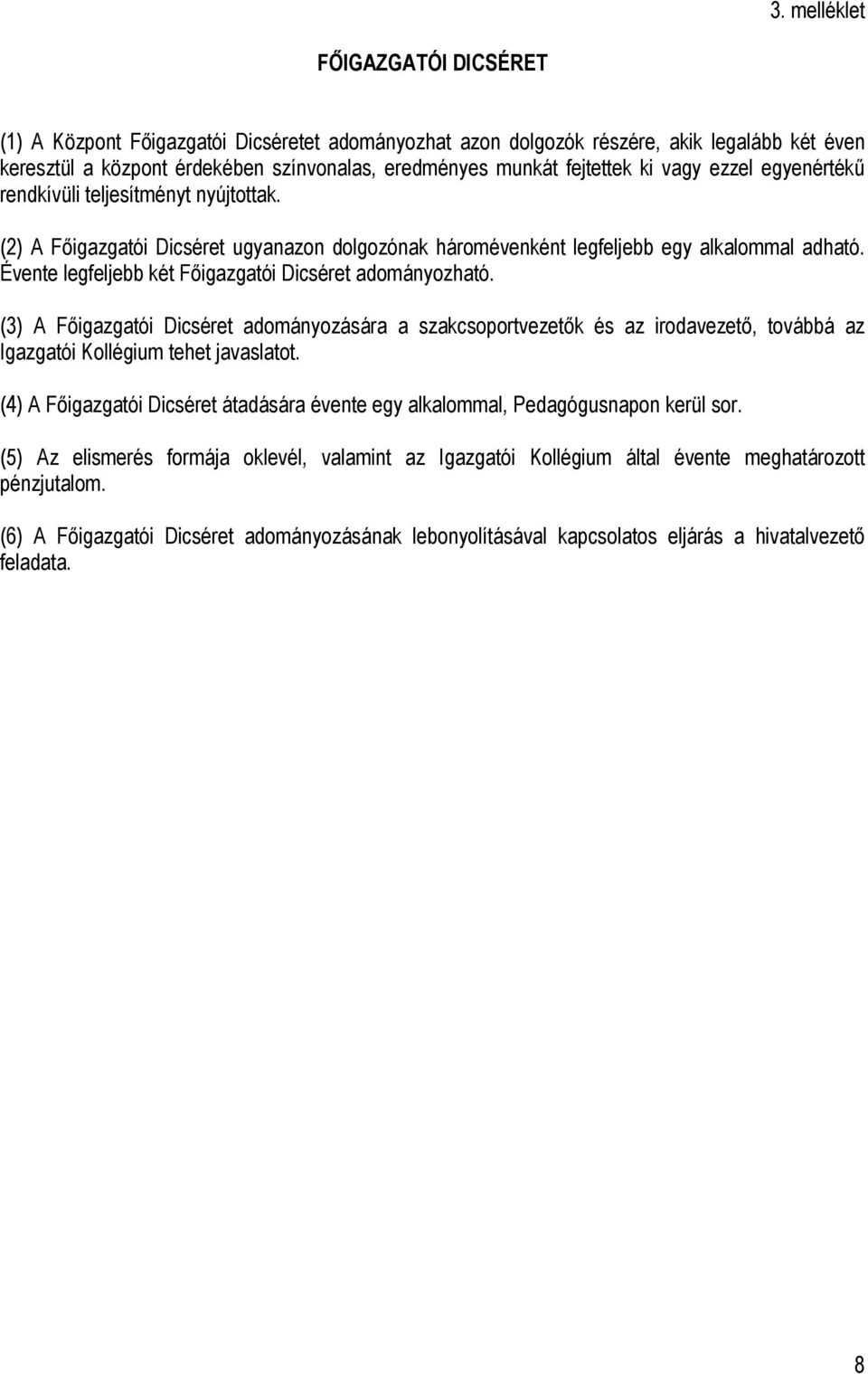 3. melléklet

FŐIGAZGATÓI DICSÉRET

(1) A Központ Főigazgatói Dicséretet adományozhat azon dolgozók részére, akik legalább két éven keresztül a központ érdekében színvonalas, eredményes munkát fejtettek ki vagy ezzel egyenértékű rendkívüli teljesítményt nyújtottak.

(2) A Főigazgatói Dicséret ugyanazon dolgozónak háromévenként legfeljebb egy alkalommal adható. Évente legfeljebb két Főigazgatói Dicséret adományozható.

(3) A Főigazgatói Dicséret adományozására a szakcsoportvezetők és az irodavezető, továbbá az Igazgatói Kollégium tehet javaslatot.

(4) A Főigazgatói Dicséret átadására évente egy alkalommal, Pedagógusnapon kerül sor.

(5) Az elismerés formája oklevél, valamint az Igazgatói Kollégium által évente meghatározott pénzjutalom.

(6) A Főigazgatói Dicséret adományozásának lebonyolításával kapcsolatos eljárás a hivatalvezető feladata.

8